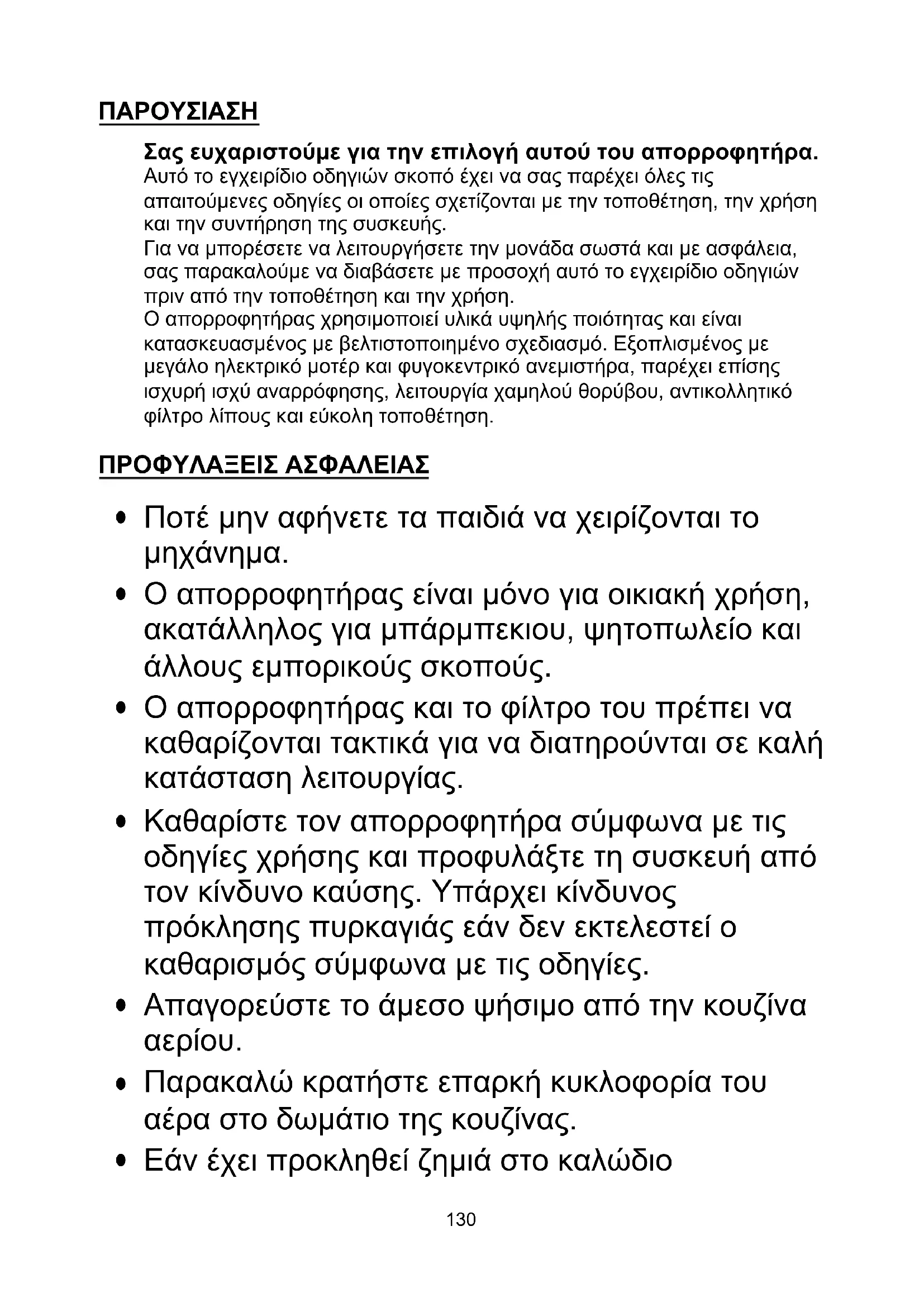 ΠΑΡΟΥΣΙΑΣΗ

Σας ευχαριστούμε για την επιλογή αυτού του απορροφητήρα.
Αυτό το εγχειρίδιο οδηγιών σκοπό έχει να σας παρέχει όλες τις απαιτούμενες οδηγίες οι οποίες σχετίζονται με την τοποθέτηση, την χρήση και την συντήρηση της συσκευής.
Για να μπορέσετε να λειτουργήσετε την μονάδα σωστά και με ασφάλεια, σας παρακαλούμε να διαβάσετε με προσοχή αυτό το εγχειρίδιο οδηγιών πριν από την τοποθέτηση και την χρήση.
Ο απορροφητήρας χρησιμοποιεί υλικά υψηλής ποιότητας και είναι κατασκευασμένος με βελτιστοποιημένο σχεδιασμό. Εξοπλισμένος με μεγάλο ηλεκτρικό μοτέρ και φυγοκεντρικό ανεμιστήρα, παρέχει επίσης ισχυρή ισχύ αναρρόφησης, λειτουργία χαμηλού θορύβου, αντικολλητικό φίλτρο λίπους και εύκολη τοποθέτηση.

ΠΡΟΦΥΛΑΞΕΙΣ ΑΣΦΑΛΕΙΑΣ

• Ποτέ μην αφήνετε τα παιδιά να χειρίζονται το μηχάνημα.
• Ο απορροφητήρας είναι μόνο για οικιακή χρήση, ακατάλληλος για μπάρμπεκιου, ψητοπωλείο και άλλους εμπορικούς σκοπούς.
• Ο απορροφητήρας και το φίλτρο του πρέπει να καθαρίζονται τακτικά για να διατηρούνται σε καλή κατάσταση λειτουργίας.
• Καθαρίστε τον απορροφητήρα σύμφωνα με τις οδηγίες χρήσης και προφυλάξτε τη συσκευή από τον κίνδυνο καύσης. Υπάρχει κίνδυνος πρόκλησης πυρκαγιάς εάν δεν εκτελεστεί ο καθαρισμός σύμφωνα με τις οδηγίες.
• Απαγορεύστε το άμεσο ψήσιμο από την κουζίνα αερίου.
• Παρακαλώ κρατήστε επαρκή κυκλοφορία του αέρα στο δωμάτιο της κουζίνας.
• Εάν έχει προκληθεί ζημιά στο καλώδιο

130